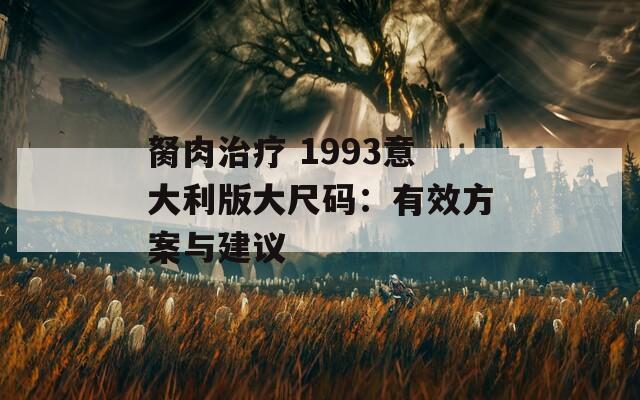 胬肉治疗 1993意大利版大尺码：有效方案与建议